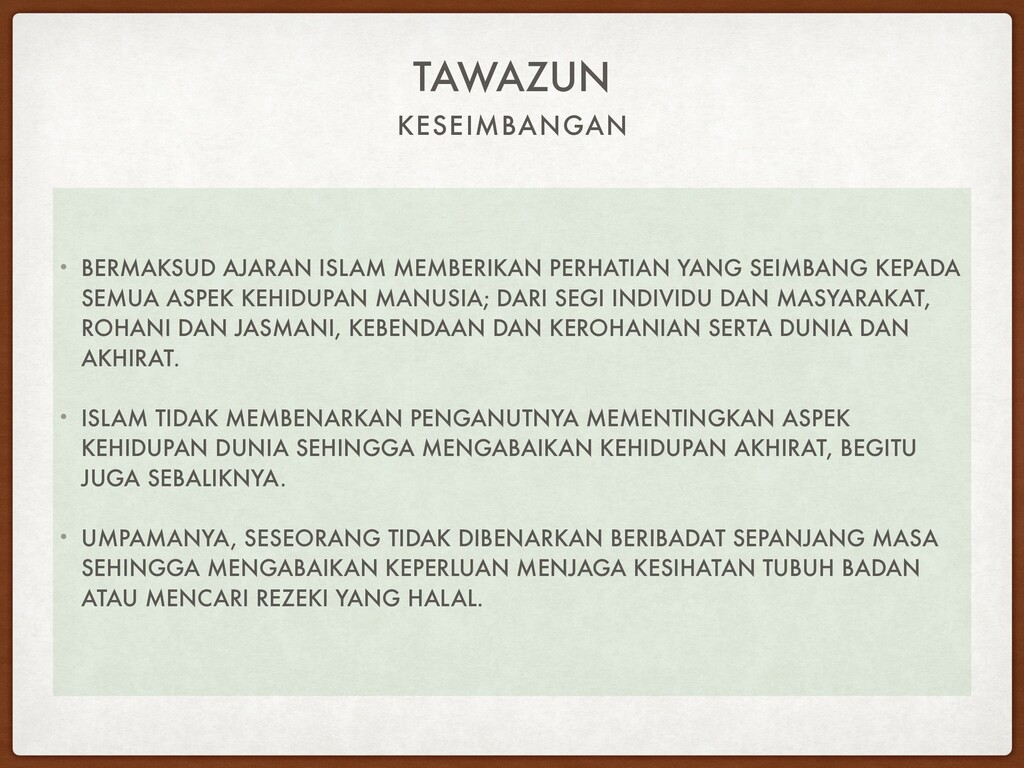 TAWAZUN

KESEIMBANGAN

• BERMAKSUD AJARAN ISLAM MEMBERIKAN PERHATIAN YANG SEIMBANG KEPADA SEMUA ASPEK KEHIDUPAN MANUSIA; DARI SEGI INDIVIDU DAN MASYARAKAT, ROHANI DAN JASMANI, KEBENDAAN DAN KEROHANIAN SERTA DUNIA DAN AKHIRAT.

• ISLAM TIDAK MEMBENARKAN PENGANUTNYA MEMENTINGKAN ASPEK KEHIDUPAN DUNIA SEHINGGA MENGABAIKAN KEHIDUPAN AKHIRAT, BEGITU JUGA SEBALIKNYA.

• UMPAMANYA, SESEORANG TIDAK DIBENARKAN BERIBADAT SEPANJANG MASA SEHINGGA MENGABAIKAN KEPERLUAN MENJAGA KESIHATAN TUBUH BADAN ATAU MENCARI REZEKI YANG HALAL.